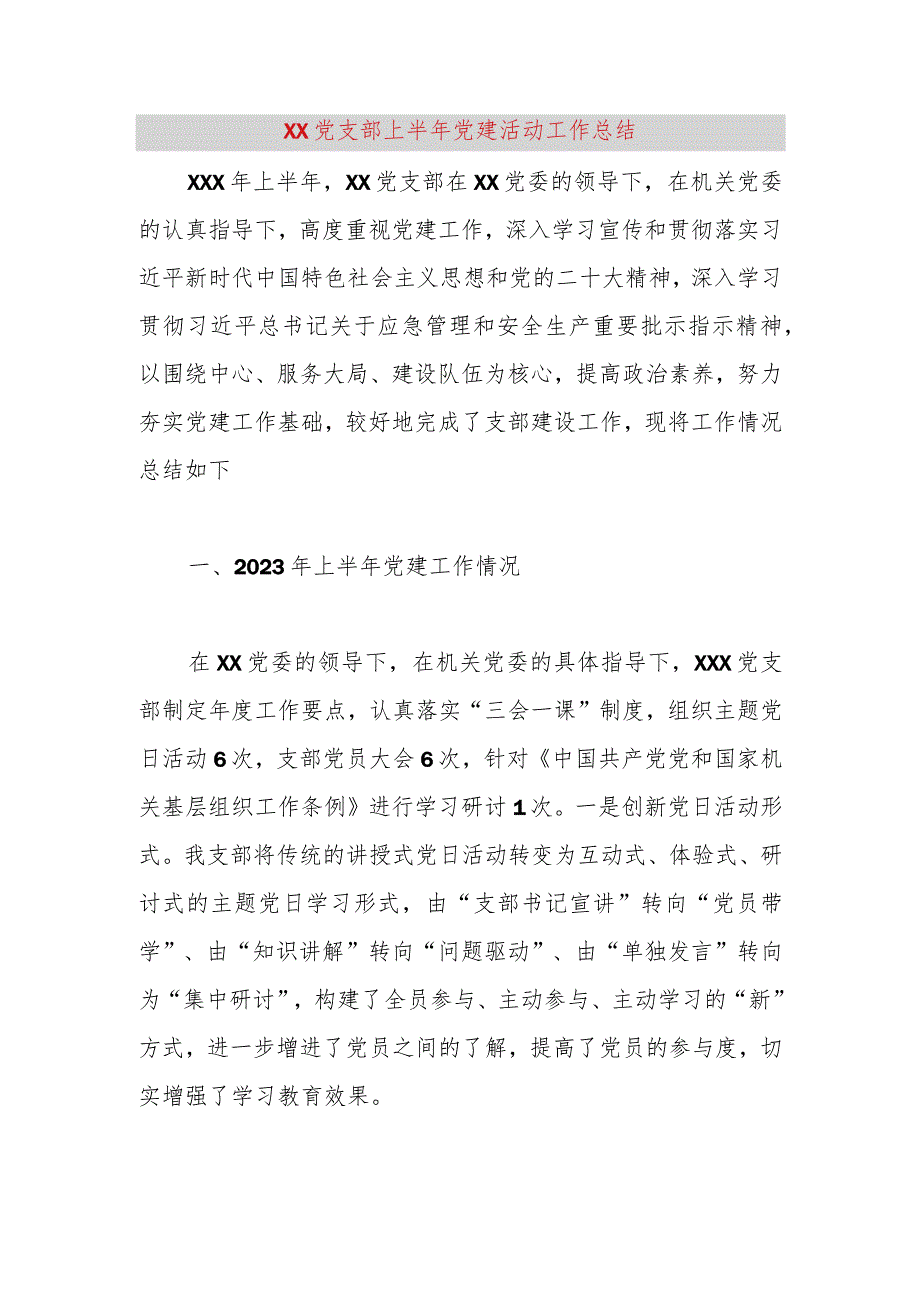 XX党支部上半年党建活动工作总结

XXX年上半年，XX党支部在XX党委的领导下，在机关党委的认真指导下，高度重视党建工作，深入学习宣传和贯彻落实习近平新时代中国特色社会主义思想和党的二十大精神，深入学习贯彻习近平总书记关于应急管理和安全生产重要批示指示精神，以围绕中心、服务大局、建设队伍为核心，提高政治素养，努力夯实党建工作基础，较好地完成了支部建设工作，现将工作情况总结如下

一、2023年上半年党建工作情况

在XX党委的领导下，在机关党委的具体指导下，XXX党支部制定年度工作要点，认真落实“三会一课”制度，组织主题党日活动6次，支部党员大会6次，针对《中国共产党党和国家机关基层组织工作条例》进行学习研讨1次。一是创新党日活动形式。我支部将传统的讲授式党日活动转变为互动式、体验式、研讨式的主题党日学习形式，由“支部书记宣讲”转向“党员带学”、由“知识讲解”转向“问题驱动”、由“单独发言”转向为“集中研讨”，构建了全员参与、主动参与、主动学习的“新”方式，进一步增进了党员之间的了解，提高了党员的参与度，切实增强了学习教育效果。